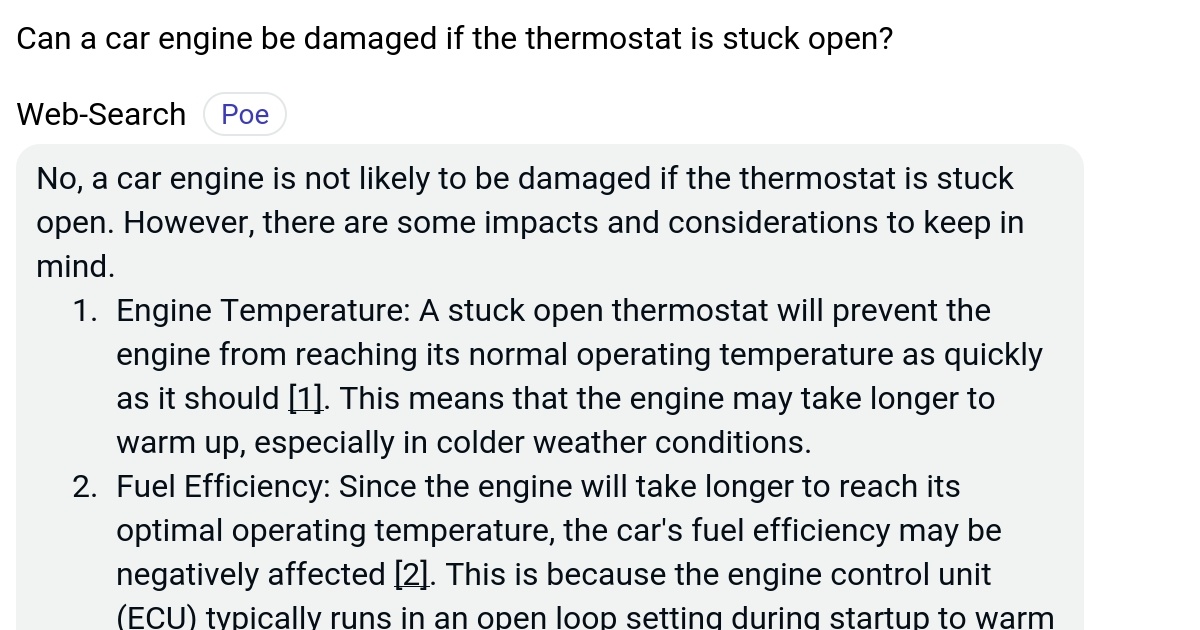 Can a car engine be damaged if the thermostat is stuck open?

Web-Search Poe

No, a car engine is not likely to be damaged if the thermostat is stuck open. However, there are some impacts and considerations to keep in mind.

1. Engine Temperature: A stuck open thermostat will prevent the engine from reaching its normal operating temperature as quickly as it should [1]. This means that the engine may take longer to warm up, especially in colder weather conditions.
2. Fuel Efficiency: Since the engine will take longer to reach its optimal operating temperature, the car's fuel efficiency may be negatively affected [2]. This is because the engine control unit (ECU) typically runs in an open loop setting during startup to warm